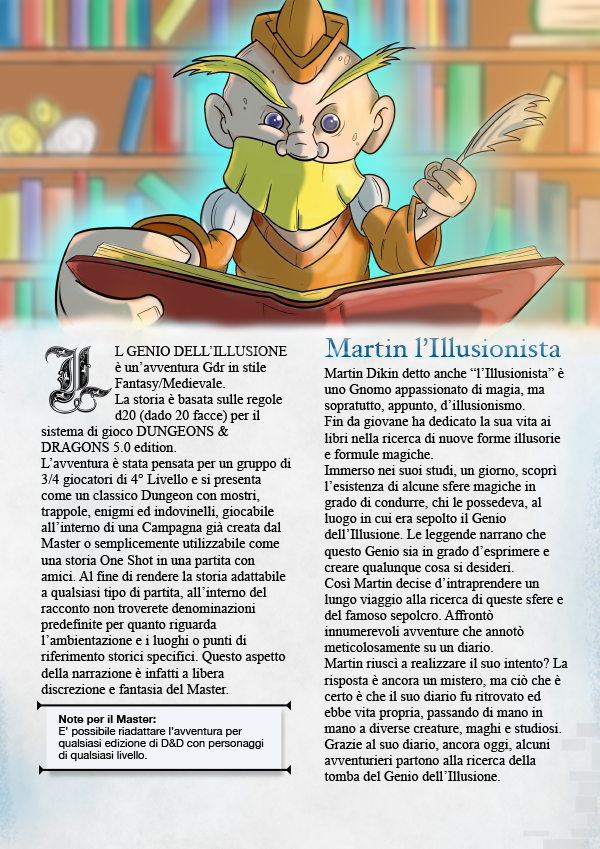 IL GENIO DELL'ILLUSIONE è un'avventura Gdr in stile Fantasy/Medievale.

La storia è basata sulle regole d20 (dado 20 facce) per il sistema di gioco DUNGEONS & DRAGONS 5.0 edition.

L'avventura è stata pensata per un gruppo di 3/4 giocatori di 4° Livello e si presenta come un classico Dungeon con mostri, trappole, enigmi ed indovinelli, giocabile all'interno di una Campagna già creata dal Master o semplicemente utilizzabile come una storia One Shot in una partita con amici. Al fine di rendere la storia adattabile a qualsiasi tipo di partita, all'interno del racconto non troverete denominazioni predefinite per quanto riguarda l'ambientazione e i luoghi o punti di riferimento storici specifici. Questo aspetto della narrazione è infatti a libera discrezione e fantasia del Master.

Note per il Master:
E' possibile riadattare l'avventura per qualsiasi edizione di D&D con personaggi di qualsiasi livello.

Martin l'Illusionista

Martin Dikin detto anche "l'Illusionista" è uno Gnomo appassionato di magia, ma sopratutto, appunto, d'illusionismo.

Fin da giovane ha dedicato la sua vita ai libri nella ricerca di nuove forme illusorie e formule magiche.

Immerso nei suoi studi, un giorno, scoprì l'esistenza di alcune sfere magiche in grado di condurre, chi le possedeva, al luogo in cui era sepolto il Genio dell'Illusione. Le leggende narrano che questo Genio sia in grado d'esprimere e creare qualunque cosa si desideri.

Così Martin decise d'intraprendere un lungo viaggio alla ricerca di queste sfere e del famoso sepolcro. Affrontò innumerevoli avventure che annotò meticolosamente su un diario.

Martin riuscì a realizzare il suo intento? La risposta è ancora un mistero, ma ciò che è certo è che il suo diario fu ritrovato ed ebbe vita propria, passando di mano in mano a diverse creature, maghi e studiosi. Grazie al suo diario, ancora oggi, alcuni avventurieri partono alla ricerca della tomba del Genio dell'Illusione.